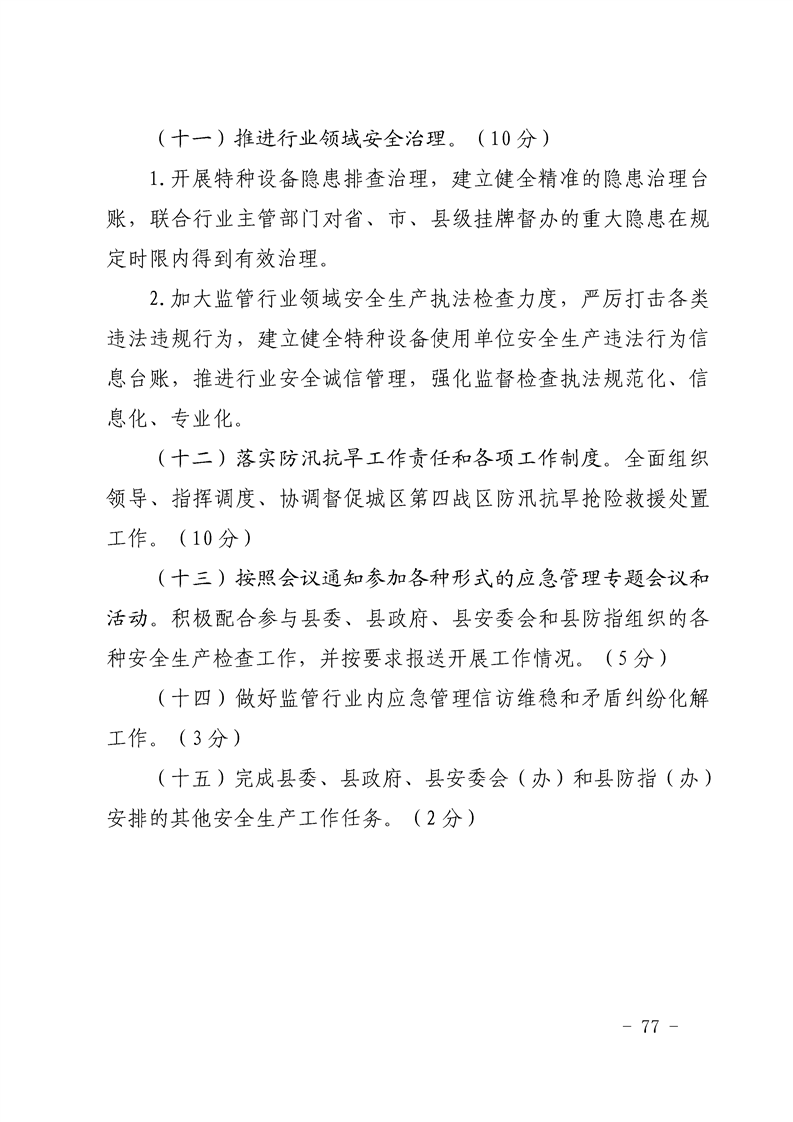 （十一）推进行业领域安全治理。（10分）

1.开展特种设备隐患排查治理，建立健全精准的隐患治理台账，联合行业主管部门对省、市、县级挂牌督办的重大隐患在规定时限内得到有效治理。

2.加大监管行业领域安全生产执法检查力度，严厉打击各类违法违规行为，建立健全特种设备使用单位安全生产违法行为信息台账，推进行业安全诚信管理，强化监督检查执法规范化、信息化、专业化。

（十二）落实防汛抗旱工作责任和各项工作制度。全面组织领导、指挥调度、协调督促城区第四战区防汛抗旱抢险救援处置工作。（10分）

（十三）按照会议通知参加各种形式的应急管理专题会议和活动。积极配合参与县委、县政府、县安委会和县防指组织的各种安全生产检查工作，并按要求报送开展工作情况。（5分）

（十四）做好监管行业内应急管理信访维稳和矛盾纠纷化解工作。（3分）

（十五）完成县委、县政府、县安委会（办）和县防指（办）安排的其他安全生产工作任务。（2分）

- 77 -